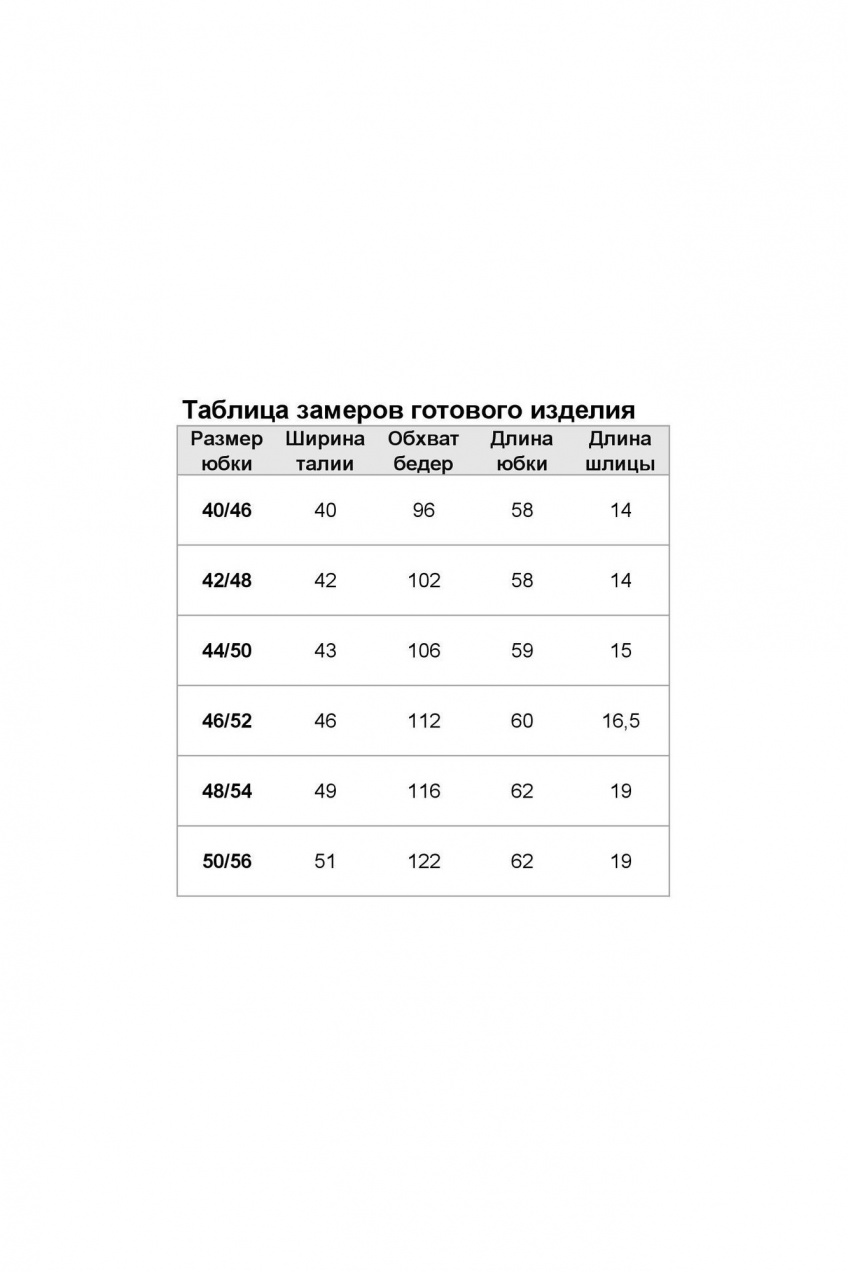 Таблица замеров готового изделия

| Размер юбки | Ширина талии | Обхват бедер | Длина юбки | Длина шлицы |
|---|---|---|---|---|
| 40/46 | 40 | 96 | 58 | 14 |
| 42/48 | 42 | 102 | 58 | 14 |
| 44/50 | 43 | 106 | 59 | 15 |
| 46/52 | 46 | 112 | 60 | 16,5 |
| 48/54 | 49 | 116 | 62 | 19 |
| 50/56 | 51 | 122 | 62 | 19 |